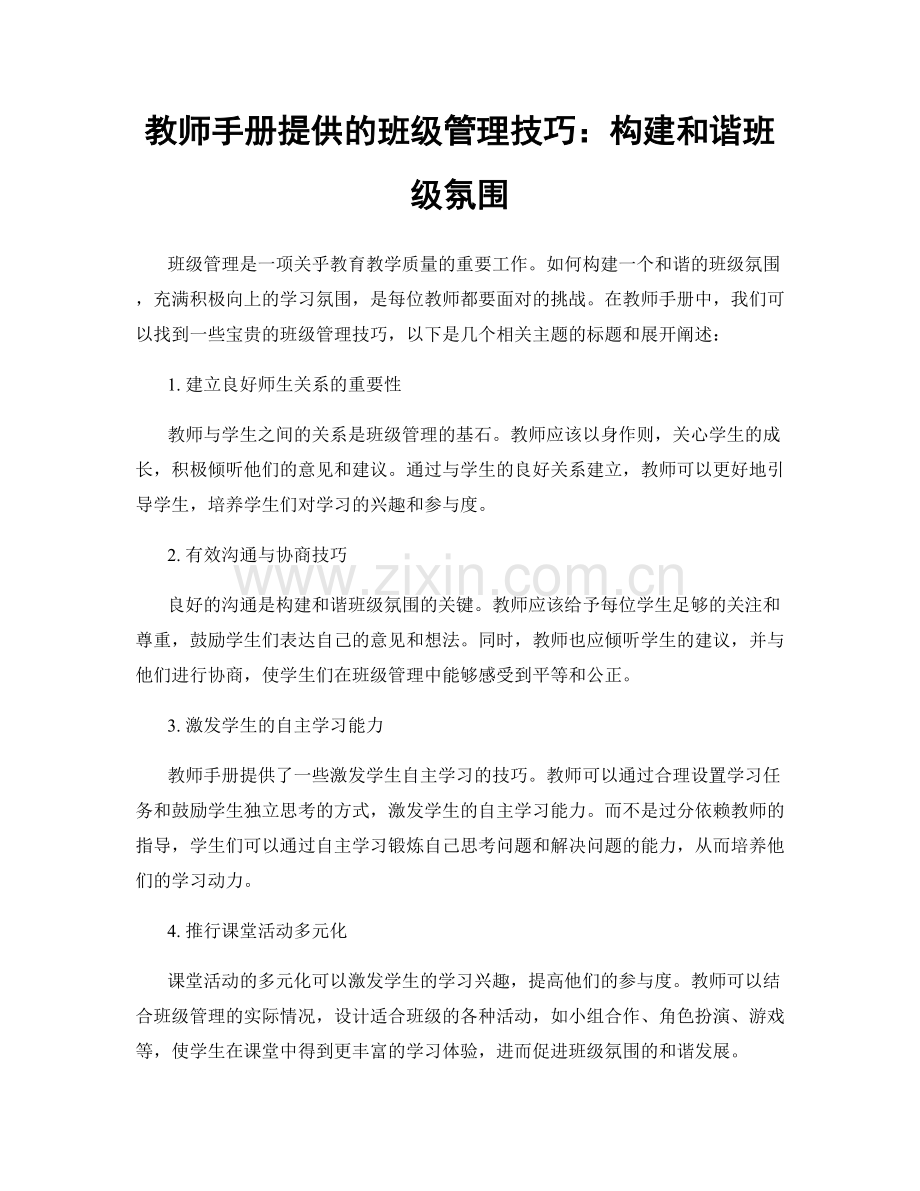 教师手册提供的班级管理技巧：构建和谐班级氛围

班级管理是一项关乎教育教学质量的重要工作。如何构建一个和谐的班级氛围，充满积极向上的学习氛围，是每位教师都要面对的挑战。在教师手册中，我们可以找到一些宝贵的班级管理技巧，以下是几个相关主题的标题和展开阐述：

1.建立良好师生关系的重要性

教师与学生之间的关系是班级管理的基石。教师应该以身作则，关心学生的成长，积极倾听他们的意见和建议。通过与学生的良好关系建立，教师可以更好地引导学生，培养学生们对学习的兴趣和参与度。

2.有效沟通与协商技巧

良好的沟通是构建和谐班级氛围的关键。教师应该给予每位学生足够的关注和尊重，鼓励学生们表达自己的意见和想法。同时，教师也应倾听学生的建议，并与他们进行协商，使学生们在班级管理中能够感受到平等和公正。

3.激发学生的自主学习能力

教师手册提供了一些激发学生自主学习的技巧。教师可以通过合理设置学习任务和鼓励学生独立思考的方式，激发学生的自主学习能力。而不是过分依赖教师的指导，学生们可以通过自主学习锻炼自己思考问题和解决问题的能力，从而培养他们的学习动力。

4.推行课堂活动多元化

课堂活动的多元化可以激发学生的学习兴趣，提高他们的参与度。教师可以结合班级管理的实际情况，设计适合班级的各种活动，如小组合作、角色扮演、游戏等，使学生在课堂中得到更丰富的学习体验，进而促进班级氛围的和谐发展。

www.zixin.com.cn